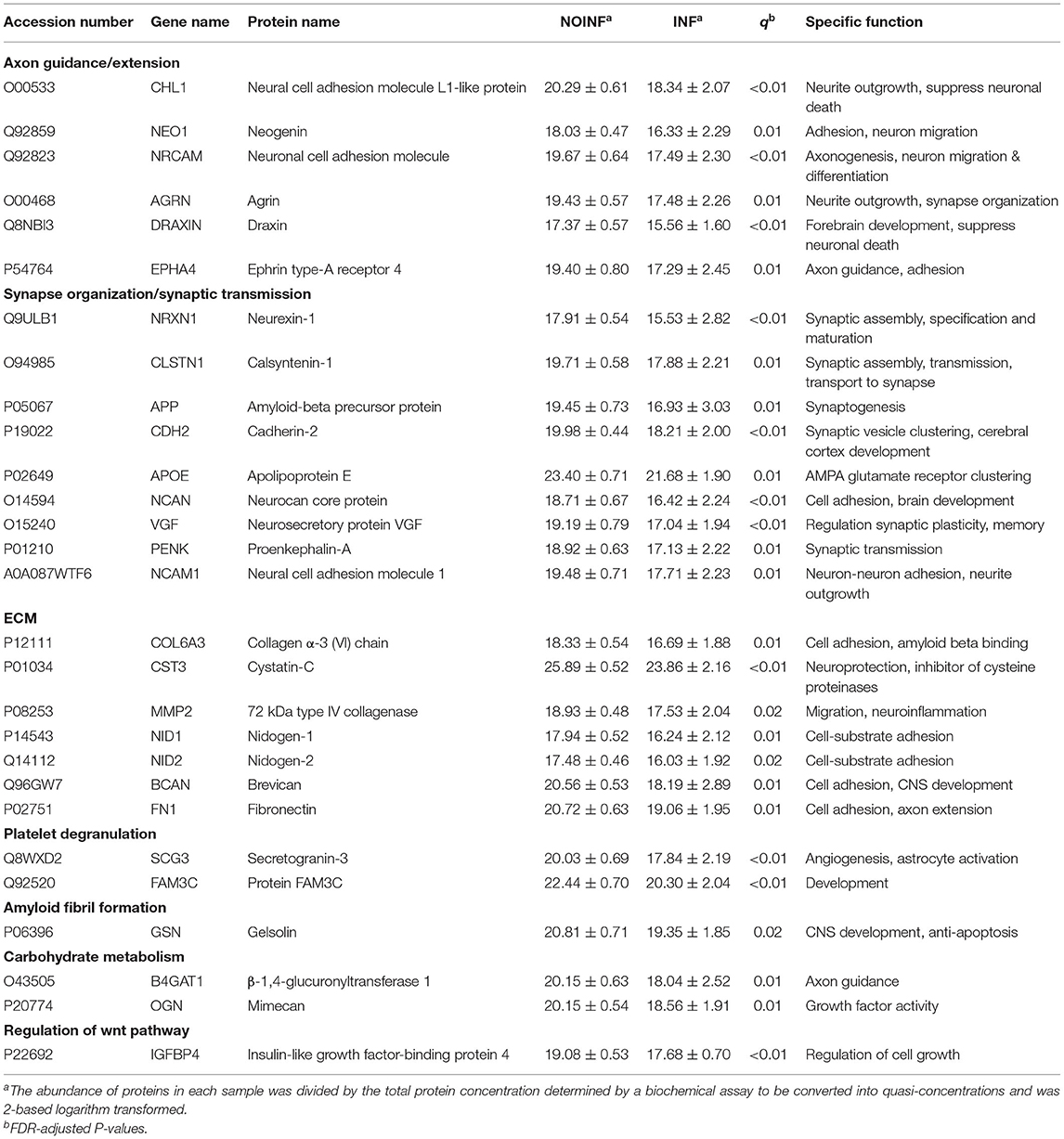 | Accession number | Gene name | Protein name | NOINF$^a$ | INF$^a$ | $q^b$ | Specific function |
|---|---|---|---|---|---|---|
| **Axon guidance/extension** | | | | | | |
| O00533 | CHL1 | Neural cell adhesion molecule L1-like protein | 20.29 ± 0.61 | 18.34 ± 2.07 | <0.01 | Neurite outgrowth, suppress neuronal death |
| Q92859 | NEO1 | Neogenin | 18.03 ± 0.47 | 16.33 ± 2.29 | 0.01 | Adhesion, neuron migration |
| Q92823 | NRCAM | Neuronal cell adhesion molecule | 19.67 ± 0.64 | 17.49 ± 2.30 | <0.01 | Axonogenesis, neuron migration & differentiation |
| O00468 | AGRN | Agrin | 19.43 ± 0.57 | 17.48 ± 2.26 | 0.01 | Neurite outgrowth, synapse organization |
| Q8NBI3 | DRAXIN | Draxin | 17.37 ± 0.57 | 15.56 ± 1.60 | <0.01 | Forebrain development, suppress neuronal death |
| P54764 | EPHA4 | Ephrin type-A receptor 4 | 19.40 ± 0.80 | 17.29 ± 2.45 | 0.01 | Axon guidance, adhesion |
| **Synapse organization/synaptic transmission** | | | | | | |
| Q9ULB1 | NRXN1 | Neurexin-1 | 17.91 ± 0.54 | 15.53 ± 2.82 | <0.01 | Synaptic assembly, specification and maturation |
| O94985 | CLSTN1 | Calsyntenin-1 | 19.71 ± 0.58 | 17.88 ± 2.21 | 0.01 | Synaptic assembly, transmission, transport to synapse |
| P05067 | APP | Amyloid-beta precursor protein | 19.45 ± 0.73 | 16.93 ± 3.03 | 0.01 | Synaptogenesis |
| P19022 | CDH2 | Cadherin-2 | 19.98 ± 0.44 | 18.21 ± 2.00 | <0.01 | Synaptic vesicle clustering, cerebral cortex development |
| P02649 | APOE | Apolipoprotein E | 23.40 ± 0.71 | 21.68 ± 1.90 | 0.01 | AMPA glutamate receptor clustering |
| O14594 | NCAN | Neurocan core protein | 18.71 ± 0.67 | 16.42 ± 2.24 | <0.01 | Cell adhesion, brain development |
| O15240 | VGF | Neurosecretory protein VGF | 19.19 ± 0.79 | 17.04 ± 1.94 | <0.01 | Regulation synaptic plasticity, memory |
| P01210 | PENK | Proenkephalin-A | 18.92 ± 0.63 | 17.13 ± 2.22 | 0.01 | Synaptic transmission |
| A0A087WTF6 | NCAM1 | Neural cell adhesion molecule 1 | 19.48 ± 0.71 | 17.71 ± 2.23 | 0.01 | Neuron-neuron adhesion, neurite outgrowth |
| **ECM** | | | | | | |
| P12111 | COL6A3 | Collagen α-3 (VI) chain | 18.33 ± 0.54 | 16.69 ± 1.88 | 0.01 | Cell adhesion, amyloid beta binding |
| P01034 | CST3 | Cystatin-C | 25.89 ± 0.52 | 23.86 ± 2.16 | <0.01 | Neuroprotection, inhibitor of cysteine proteinases |
| P08253 | MMP2 | 72 kDa type IV collagenase | 18.93 ± 0.48 | 17.53 ± 2.04 | 0.02 | Migration, neuroinflammation |
| P14543 | NID1 | Nidogen-1 | 17.94 ± 0.52 | 16.24 ± 2.12 | 0.01 | Cell-substrate adhesion |
| Q14112 | NID2 | Nidogen-2 | 17.48 ± 0.46 | 16.03 ± 1.92 | 0.02 | Cell-substrate adhesion |
| Q96GW7 | BCAN | Brevican | 20.56 ± 0.53 | 18.19 ± 2.89 | 0.01 | Cell adhesion, CNS development |
| P02751 | FN1 | Fibronectin | 20.72 ± 0.63 | 19.06 ± 1.95 | 0.01 | Cell adhesion, axon extension |
| **Platelet degranulation** | | | | | | |
| Q8WXD2 | SCG3 | Secretogranin-3 | 20.03 ± 0.69 | 17.84 ± 2.19 | <0.01 | Angiogenesis, astrocyte activation |
| Q92520 | FAM3C | Protein FAM3C | 22.44 ± 0.70 | 20.30 ± 2.04 | <0.01 | Development |
| **Amyloid fibril formation** | | | | | | |
| P06396 | GSN | Gelsolin | 20.81 ± 0.71 | 19.35 ± 1.85 | 0.02 | CNS development, anti-apoptosis |
| **Carbohydrate metabolism** | | | | | | |
| O43505 | B4GAT1 | β-1,4-glucuronyltransferase 1 | 20.15 ± 0.63 | 18.04 ± 2.52 | 0.01 | Axon guidance |
| P20774 | OGN | Mimecan | 20.15 ± 0.54 | 18.56 ± 1.91 | 0.01 | Growth factor activity |
| **Regulation of wnt pathway** | | | | | | |
| P22692 | IGFBP4 | Insulin-like growth factor-binding protein 4 | 19.08 ± 0.53 | 17.68 ± 0.70 | <0.01 | Regulation of cell growth |

$^a$The abundance of proteins in each sample was divided by the total protein concentration determined by a biochemical assay to be converted into quasi-concentrations and was 2-based logarithm transformed.
$^b$FDR-adjusted P-values.